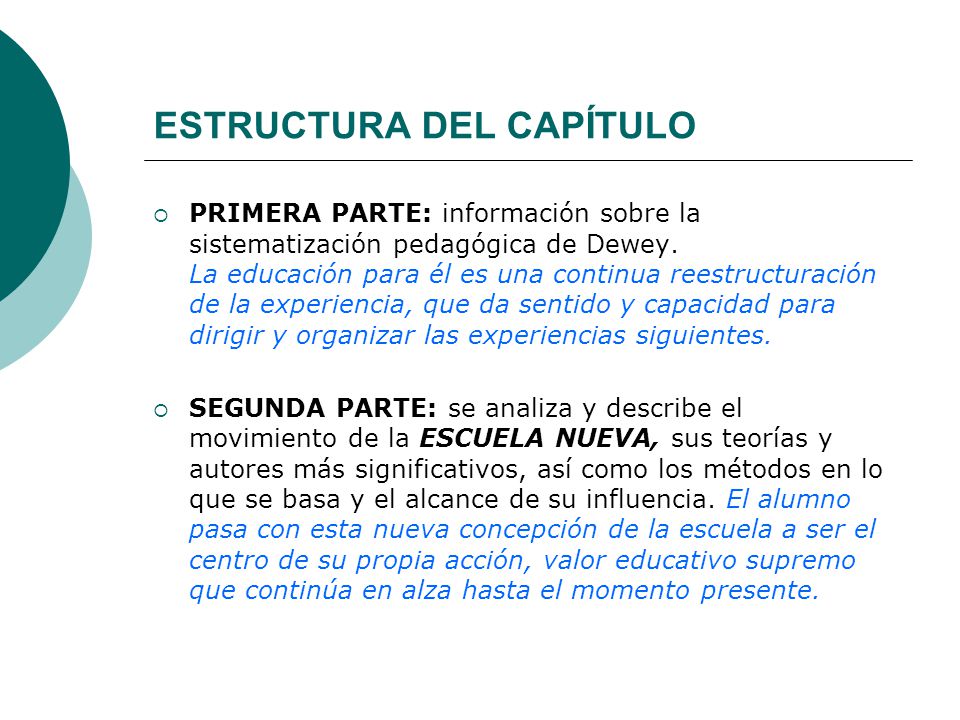 ESTRUCTURA DEL CAPÍTULO

PRIMERA PARTE: información sobre la sistematización pedagógica de Dewey. La educación para él es una continua reestructuración de la experiencia, que da sentido y capacidad para dirigir y organizar las experiencias siguientes.

SEGUNDA PARTE: se analiza y describe el movimiento de la ESCUELA NUEVA, sus teorías y autores más significativos, así como los métodos en lo que se basa y el alcance de su influencia. El alumno pasa con esta nueva concepción de la escuela a ser el centro de su propia acción, valor educativo supremo que continúa en alza hasta el momento presente.